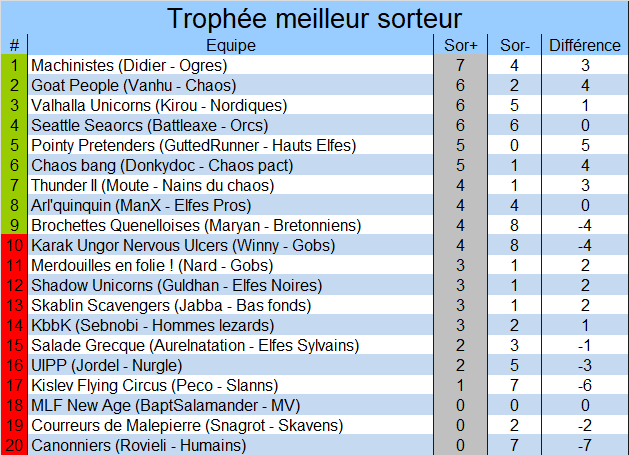 Trophée meilleur sorteur

| # | Equipe | Sor+ | Sor- | Différence |
|---|---|---|---|---|
| 1 | Machinistes (Didier - Ogres) | 7 | 4 | 3 |
| 2 | Goat People (Vanhu - Chaos) | 6 | 2 | 4 |
| 3 | Valhalla Unicorns (Kirou - Nordiques) | 6 | 5 | 1 |
| 4 | Seattle Seaorcs (Battleaxe - Orcs) | 6 | 6 | 0 |
| 5 | Pointy Pretenders (GuttedRunner - Hauts Elfes) | 5 | 0 | 5 |
| 6 | Chaos bang (Donkydoc - Chaos pact) | 5 | 1 | 4 |
| 7 | Thunder II (Moute - Nains du chaos) | 4 | 1 | 3 |
| 8 | Arl'quinquin (ManX - Elfes Pros) | 4 | 4 | 0 |
| 9 | Brochettes Quenelloises (Maryan - Bretonniens) | 4 | 8 | -4 |
| 10 | Karak Ungor Nervous Ulcers (Winny - Gobs) | 4 | 8 | -4 |
| 11 | Merdouilles en folie ! (Nard - Gobs) | 3 | 1 | 2 |
| 12 | Shadow Unicorns (Guldhan - Elfes Noires) | 3 | 1 | 2 |
| 13 | Skablin Scavengers (Jabba - Bas fonds) | 3 | 1 | 2 |
| 14 | KbbK (Sebnobi - Hommes lezards) | 3 | 2 | 1 |
| 15 | Salade Grecque (Aurelnatation - Elfes Sylvains) | 2 | 3 | -1 |
| 16 | UIPP (Jordel - Nurgle) | 2 | 5 | -3 |
| 17 | Kislev Flying Circus (Peco - Slanns) | 1 | 7 | -6 |
| 18 | MLF New Age (BaptSalamander - MV) | 0 | 0 | 0 |
| 19 | Courreurs de Malepierre (Snagrot - Skavens) | 0 | 2 | -2 |
| 20 | Canonniers (Rovieli - Humains) | 0 | 7 | -7 |